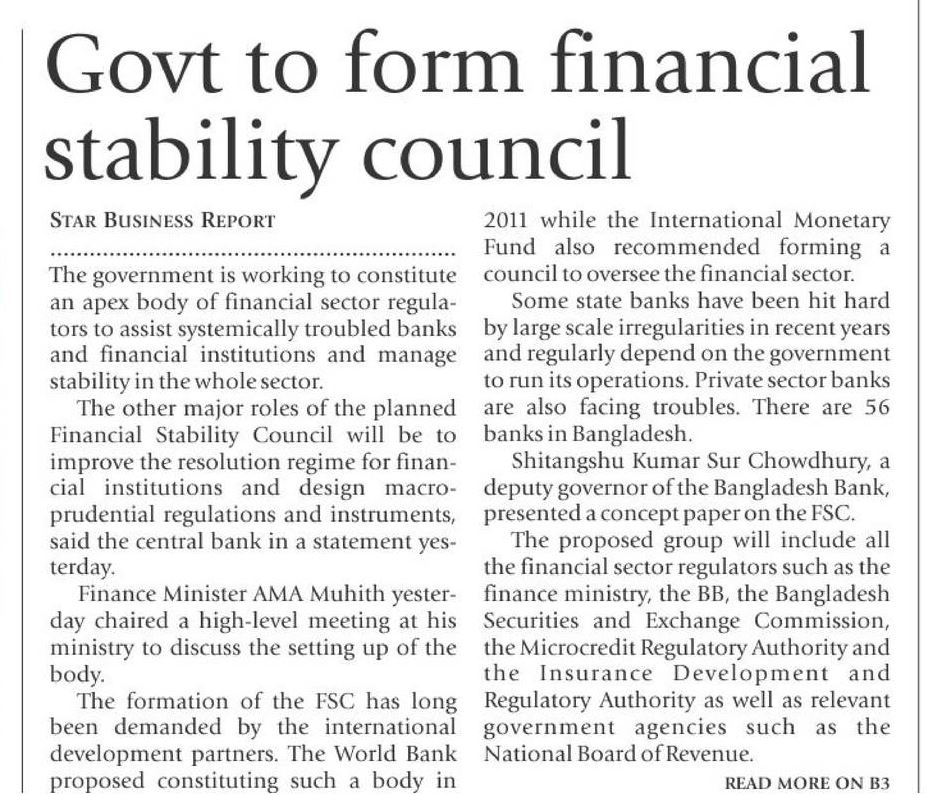 Govt to form financial stability council

STAR BUSINESS REPORT

The government is working to constitute an apex body of financial sector regulators to assist systemically troubled banks and financial institutions and manage stability in the whole sector.

The other major roles of the planned Financial Stability Council will be to improve the resolution regime for financial institutions and design macroprudential regulations and instruments, said the central bank in a statement yesterday.

Finance Minister AMA Muhith yesterday chaired a high-level meeting at his ministry to discuss the setting up of the body.

The formation of the FSC has long been demanded by the international development partners. The World Bank proposed constituting such a body in 2011 while the International Monetary Fund also recommended forming a council to oversee the financial sector.

Some state banks have been hit hard by large scale irregularities in recent years and regularly depend on the government to run its operations. Private sector banks are also facing troubles. There are 56 banks in Bangladesh.

Shitangshu Kumar Sur Chowdhury, a deputy governor of the Bangladesh Bank, presented a concept paper on the FSC.

The proposed group will include all the financial sector regulators such as the finance ministry, the BB, the Bangladesh Securities and Exchange Commission, the Microcredit Regulatory Authority and the Insurance Development and Regulatory Authority as well as relevant government agencies such as the National Board of Revenue.

READ MORE ON B3